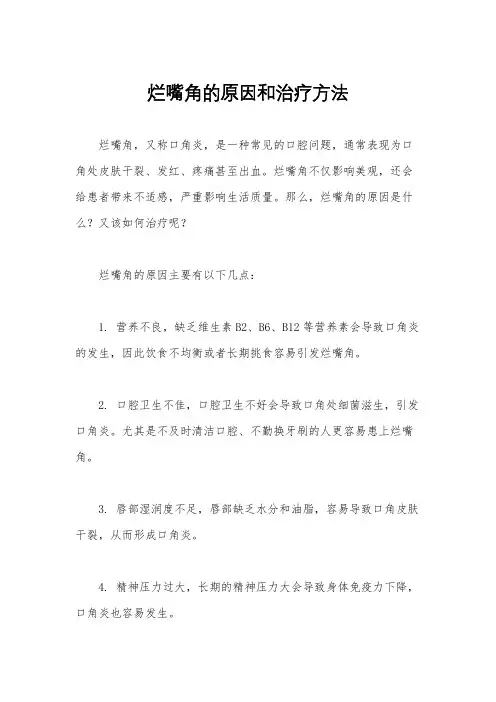 烂嘴角的原因和治疗方法

烂嘴角，又称口角炎，是一种常见的口腔问题，通常表现为口角处皮肤干裂、发红、疼痛甚至出血。烂嘴角不仅影响美观，还会给患者带来不适感，严重影响生活质量。那么，烂嘴角的原因是什么？又该如何治疗呢？

烂嘴角的原因主要有以下几点：

1. 营养不良，缺乏维生素 B2、B6、B12 等营养素会导致口角炎的发生，因此饮食不均衡或者长期挑食容易引发烂嘴角。

2. 口腔卫生不佳，口腔卫生不好会导致口角处细菌滋生，引发口角炎。尤其是不及时清洁口腔、不勤换牙刷的人更容易患上烂嘴角。

3. 唇部湿润度不足，唇部缺乏水分和油脂，容易导致口角皮肤干裂，从而形成口角炎。

4. 精神压力过大，长期的精神压力大会导致身体免疫力下降，口角炎也容易发生。